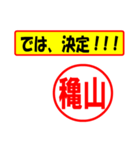 では、決定！！！

穐山